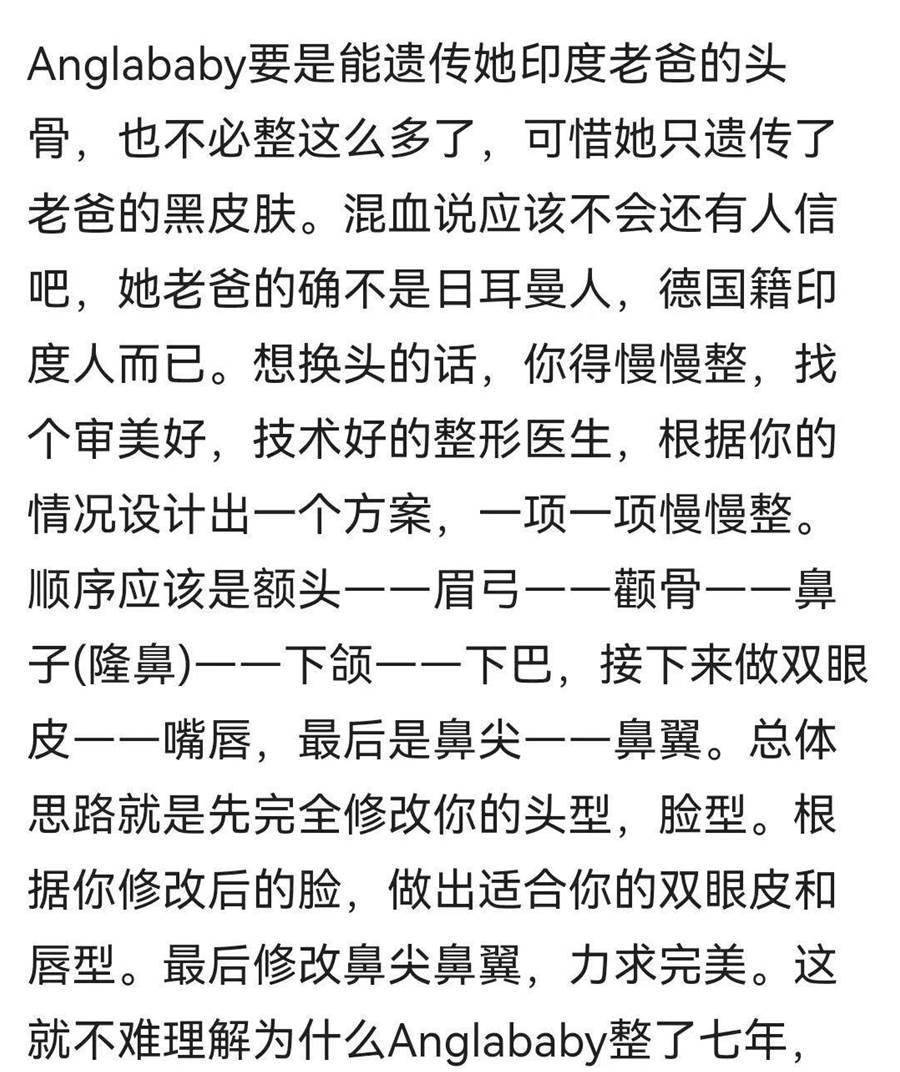 Anglababy要是能遗传她印度老爸的头骨，也不必整这么多了，可惜她只遗传了老爸的黑皮肤。混血说应该不会还有人信吧，她老爸的确不是日耳曼人，德国籍印度人而已。想换头的话，你得慢慢整，找个审美好，技术好的整形医生，根据你的情况设计出一个方案，一项一项慢慢整。顺序应该是额头——眉弓——颧骨——鼻子(隆鼻)——下颌——下巴，接下来做双眼皮——嘴唇，最后是鼻尖——鼻翼。总体思路就是先完全修改你的头型，脸型。根据你修改后的脸，做出适合你的双眼皮和唇型。最后修改鼻尖鼻翼，力求完美。这就不难理解为什么Anglababy整了七年，